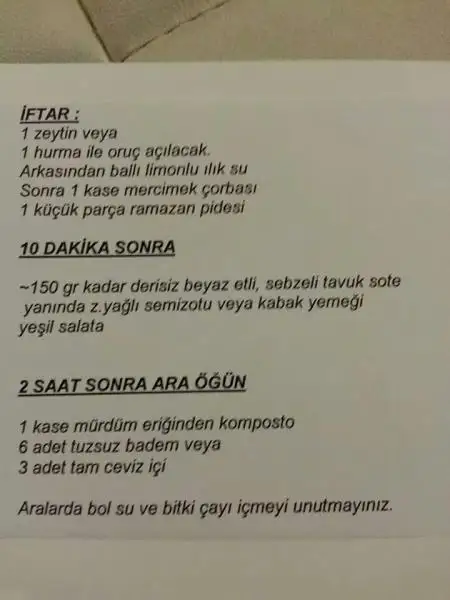 İFTAR :
1 zeytin veya
1 hurma ile oruç açılacak.
Arkasından ballı limonlu ılık su
Sonra 1 kase mercimek çorbası
1 küçük parça ramazan pidesi

10 DAKİKA SONRA

~150 gr kadar derisiz beyaz etli, sebzeli tavuk sote
yanında z.yağlı semizotu veya kabak yemeği
yeşil salata

2 SAAT SONRA ARA ÖĞÜN

1 kase mürdüm eriğinden komposto
6 adet tuzsuz badem veya
3 adet tam ceviz içi

Aralarda bol su ve bitki çayı içmeyi unutmayınız.